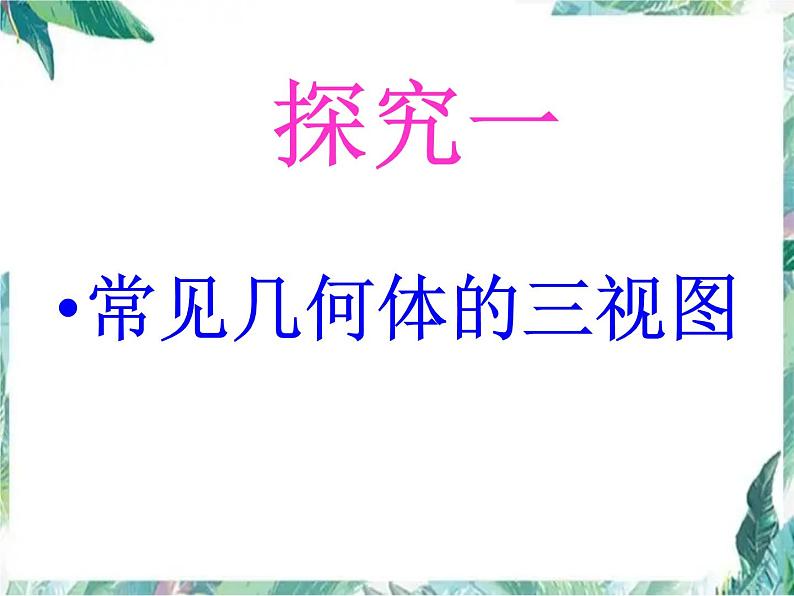 探究一

•常见几何体的三视图